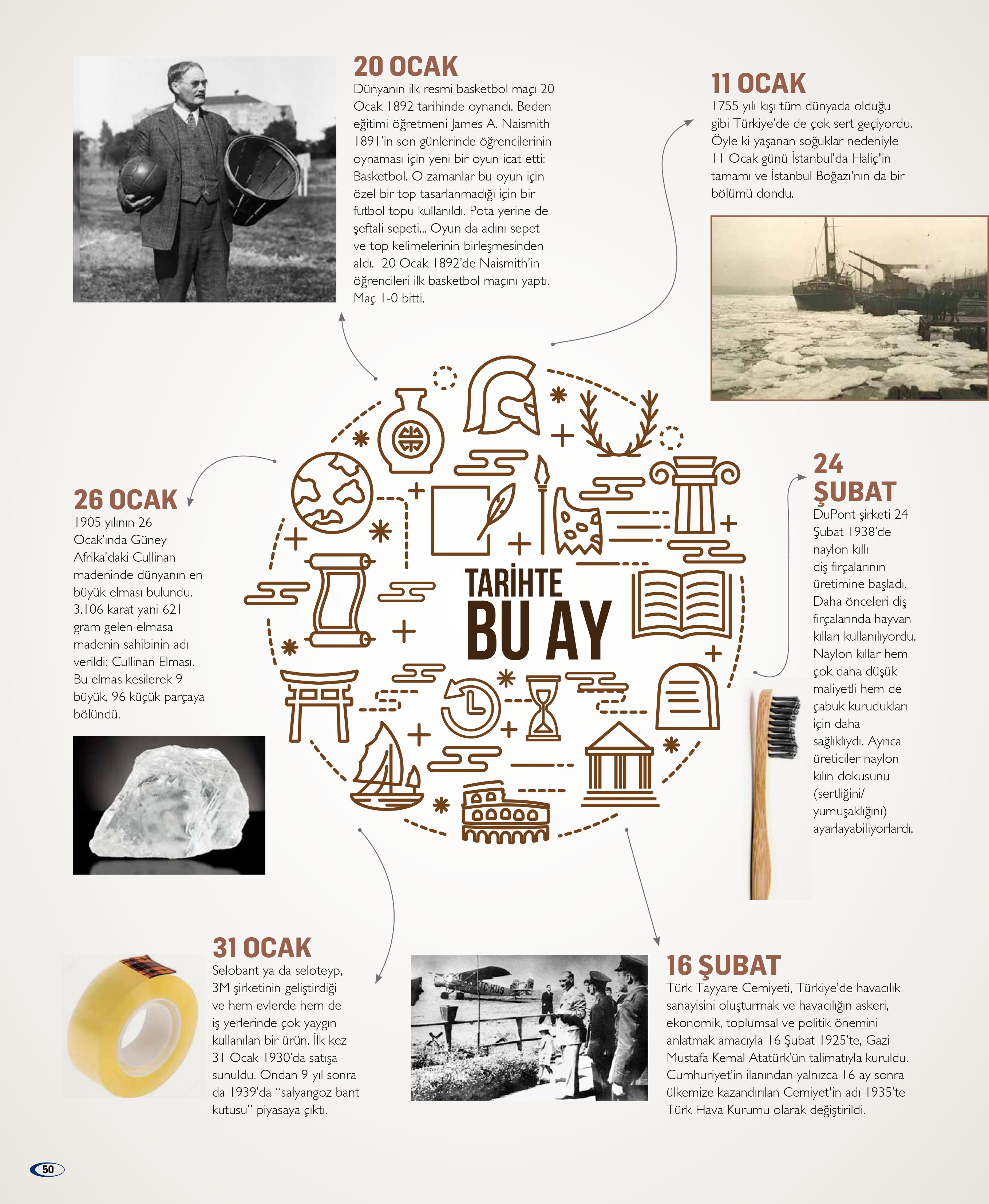 20 OCAK

Dünyanın ilk resmi basketbol maçı 20 Ocak 1892 tarihinde oynandı. Beden eğitimi öğretmeni James A. Naismith 1891'in son günlerinde öğrencilerinin oynaması için yeni bir oyun icat etti: Basketbol. O zamanlar bu oyun için özel bir top tasarlanmadığı için bir futbol topu kullanıldı. Pota yerine de şeftali sepeti... Oyun da adını sepet ve top kelimelerinin birleşmesinden aldı. 20 Ocak 1892'de Naismith'in öğrencileri ilk basketbol maçını yaptı. Maç 1-0 bitti.

11 OCAK

1755 yılı kışı tüm dünyada olduğu gibi Türkiye'de de çok sert geçiyordu. Öyle ki yaşanan soğuklar nedeniyle 11 Ocak günü İstanbul'da Haliç'in tamamı ve İstanbul Boğazı'nın da bir bölümü dondu.

26 OCAK

1905 yılının 26 Ocak'ında Güney Afrika'daki Cullinan madeninde dünyanın en büyük elması bulundu. 3.106 karat yani 621 gram gelen elmasa madenin sahibinin adı verildi: Cullinan Elması. Bu elmas kesilerek 9 büyük, 96 küçük parçaya bölündü.

TARİHTE
BU AY

24
ŞUBAT

DuPont şirketi 24 Şubat 1938'de naylon kıllı diş fırçalarının üretimine başladı. Daha önceleri diş fırçalarında hayvan kılları kullanılıyordu. Naylon kıllar hem çok daha düşük maliyetli hem de çabuk kurudukları için daha sağlıklıydı. Ayrıca üreticiler naylon kılın dokusunu (sertliğini/ yumuşaklığını) ayarlayabiliyorlardı.

31 OCAK

Selobant ya da seloteyp, 3M şirketinin geliştirdiği ve hem evlerde hem de iş yerlerinde çok yaygın kullanılan bir ürün. İlk kez 31 Ocak 1930'da satışa sunuldu. Ondan 9 yıl sonra da 1939'da "salyangoz bant kutusu" piyasaya çıktı.

TC-KUS

16 ŞUBAT

Türk Tayyare Cemiyeti, Türkiye'de havacılık sanayisini oluşturmak ve havacılığın askeri, ekonomik, toplumsal ve politik önemini anlatmak amacıyla 16 Şubat 1925'te, Gazi Mustafa Kemal Atatürk'ün talimatıyla kuruldu. Cumhuriyet'in ilanından yalnızca 16 ay sonra ülkemize kazandırılan Cemiyet'in adı 1935'te Türk Hava Kurumu olarak değiştirildi.

50